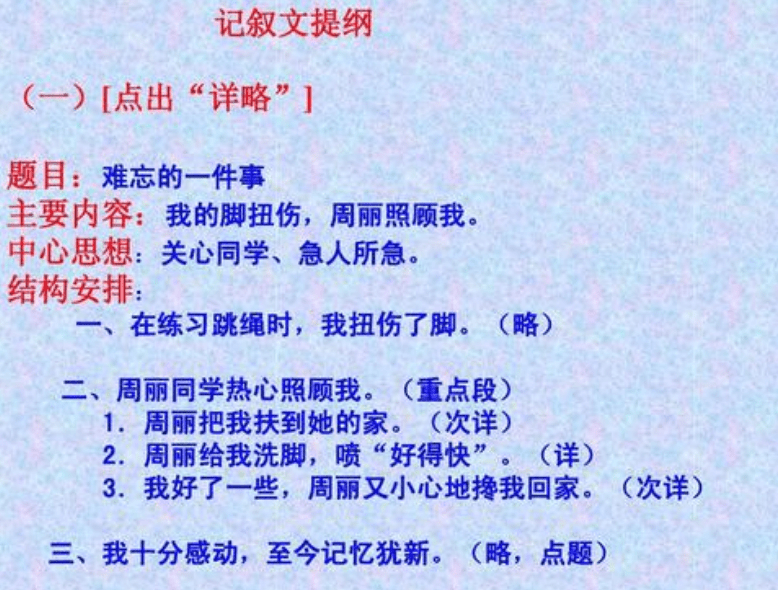 记叙文提纲

（一）[点出“详略”]

题目：难忘的一件事
主要内容：我的脚扭伤，周丽照顾我。
中心思想：关心同学、急人所急。
结构安排：
一、在练习跳绳时，我扭伤了脚。（略）

二、周丽同学热心照顾我。（重点段）
1.周丽把我扶到她的家。（次详）
2.周丽给我洗脚，喷“好得快”。（详）
3.我好了一些，周丽又小心地搀我回家。（次详）

三、我十分感动，至今记忆犹新。（略，点题）